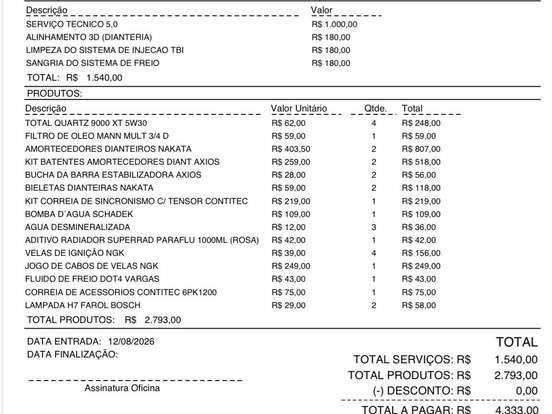 | Descrição | Valor |
|---|---|
| SERVIÇO TECNICO 5,0 | R$ 1.000,00 |
| ALINHAMENTO 3D (DIANTERIA) | R$ 180,00 |
| LIMPEZA DO SISTEMA DE INJECAO TBI | R$ 180,00 |
| SANGRIA DO SISTEMA DE FREIO | R$ 180,00 |

TOTAL: R$ 1.540,00

PRODUTOS:

| Descrição | Valor Unitário | Qtde. | Total |
|---|---|---|---|
| TOTAL QUARTZ 9000 XT 5W30 | R$ 62,00 | 4 | R$ 248,00 |
| FILTRO DE OLEO MANN MULT 3/4 D | R$ 59,00 | 1 | R$ 59,00 |
| AMORTECEDORES DIANTEIROS NAKATA | R$ 403,50 | 2 | R$ 807,00 |
| KIT BATENTES AMORTECEDORES DIANT AXIOS | R$ 259,00 | 2 | R$ 518,00 |
| BUCHA DA BARRA ESTABILIZADORA AXIOS | R$ 28,00 | 2 | R$ 56,00 |
| BIELETAS DIANTEIRAS NAKATA | R$ 59,00 | 2 | R$ 118,00 |
| KIT CORREIA DE SINCRONISMO C/ TENSOR CONTITEC | R$ 219,00 | 1 | R$ 219,00 |
| BOMBA D´AGUA SCHADEK | R$ 109,00 | 1 | R$ 109,00 |
| AGUA DESMINERALIZADA | R$ 12,00 | 3 | R$ 36,00 |
| ADITIVO RADIADOR SUPERRAD PARAFLU 1000ML (ROSA) | R$ 42,00 | 1 | R$ 42,00 |
| VELAS DE IGNIÇÃO NGK | R$ 39,00 | 4 | R$ 156,00 |
| JOGO DE CABOS DE VELAS NGK | R$ 249,00 | 1 | R$ 249,00 |
| FLUIDO DE FREIO DOT4 VARGAS | R$ 43,00 | 1 | R$ 43,00 |
| CORREIA DE ACESSORIOS CONTITEC 6PK1200 | R$ 75,00 | 1 | R$ 75,00 |
| LAMPADA H7 FAROL BOSCH | R$ 29,00 | 2 | R$ 58,00 |

TOTAL PRODUTOS: R$ 2.793,00

DATA ENTRADA: 12/08/2026
DATA FINALIZAÇÃO:

Assinatura Oficina

TOTAL
TOTAL SERVIÇOS: R$ 1.540,00
TOTAL PRODUTOS: R$ 2.793,00
(-) DESCONTO: R$ 0,00
TOTAL A PAGAR: R$ 4.333,00